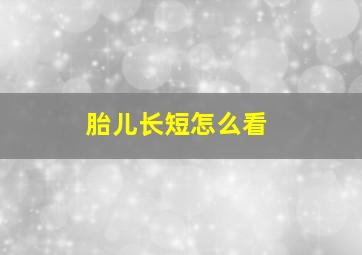 胎儿长短怎么看